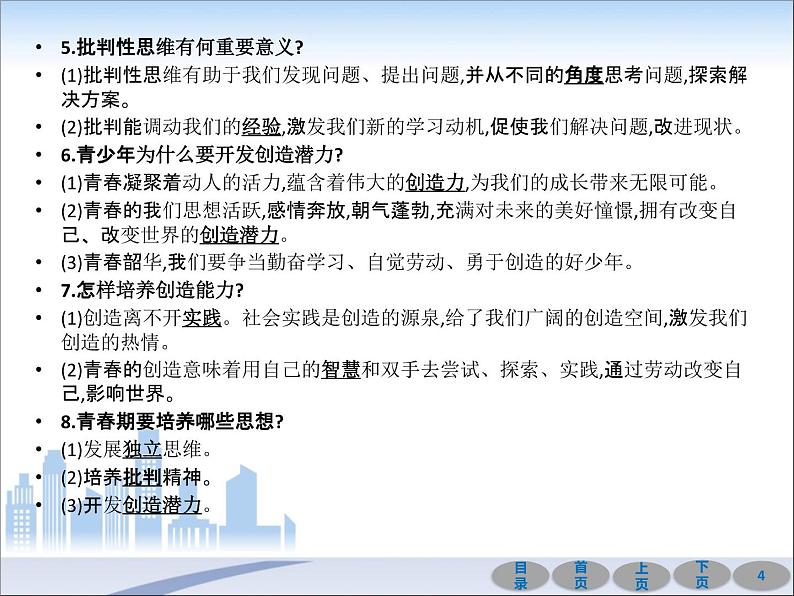 • 5.批判性思维有何重要意义?

• (1)批判性思维有助于我们发现问题、提出问题,并从不同的角度思考问题,探索解决方案。

• (2)批判能调动我们的经验,激发我们新的学习动机,促使我们解决问题,改进现状。

• 6.青少年为什么要开发创造潜力?

• (1)青春凝聚着动人的活力,蕴含着伟大的创造力,为我们的成长带来无限可能。

• (2)青春的我们思想活跃,感情奔放,朝气蓬勃,充满对未来的美好憧憬,拥有改变自己、改变世界的创造潜力。

• (3)青春韶华,我们要争当勤奋学习、自觉劳动、勇于创造的好少年。

• 7.怎样培养创造能力?

• (1)创造离不开实践。社会实践是创造的源泉,给了我们广阔的创造空间,激发我们创造的热情。

• (2)青春的创造意味着用自己的智慧和双手去尝试、探索、实践,通过劳动改变自己,影响世界。

• 8.青春期要培养哪些思想?

• (1)发展独立思维。

• (2)培养批判精神。

• (3)开发创造潜力。

目录 首页 上页 下页 4